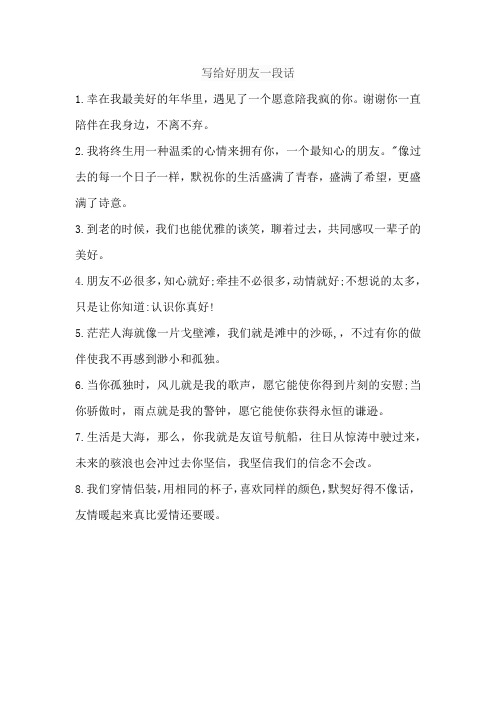 写给好朋友一段话

1.幸在我最美好的年华里，遇见了一个愿意陪我疯的你。谢谢你一直陪伴在我身边，不离不弃。

2.我将终生用一种温柔的心情来拥有你，一个最知心的朋友。"像过去的每一个日子一样，默祝你的生活盛满了青春，盛满了希望，更盛满了诗意。

3.到老的时候，我们也能优雅的谈笑，聊着过去，共同感叹一辈子的美好。

4.朋友不必很多，知心就好;牵挂不必很多，动情就好;不想说的太多，只是让你知道:认识你真好!

5.茫茫人海就像一片戈壁滩，我们就是滩中的沙砾，，不过有你的做伴使我不再感到渺小和孤独。

6.当你孤独时，风儿就是我的歌声，愿它能使你得到片刻的安慰;当你骄傲时，雨点就是我的警钟，愿它能使你获得永恒的谦逊。

7.生活是大海，那么，你我就是友谊号航船，往日从惊涛中驶过来，未来的骇浪也会冲过去你坚信，我坚信我们的信念不会改。

8.我们穿情侣装，用相同的杯子，喜欢同样的颜色，默契好得不像话，友情暖起来真比爱情还要暖。